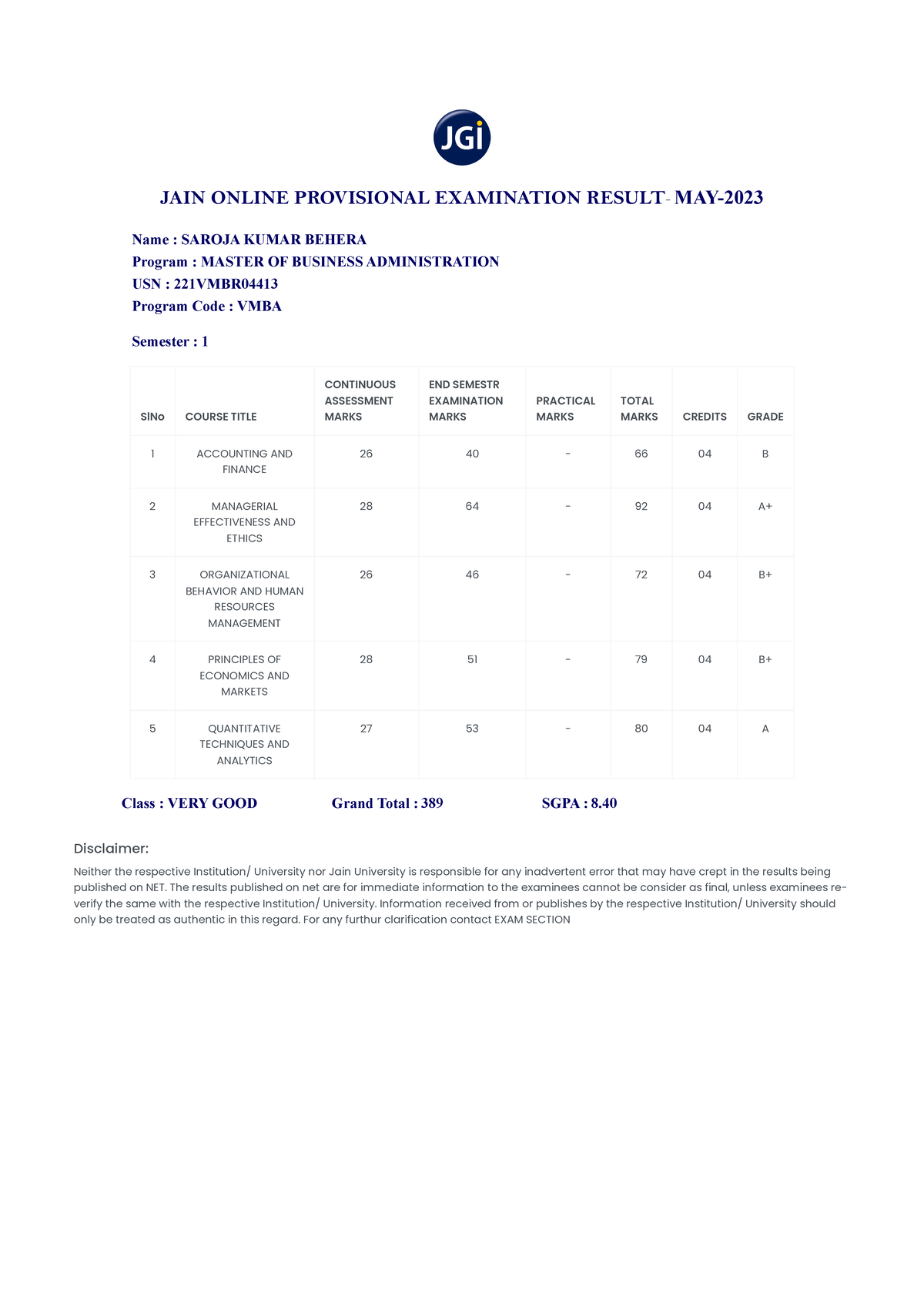 JGi

JAIN ONLINE PROVISIONAL EXAMINATION RESULT- MAY-2023

Name : SAROJA KUMAR BEHERA
Program : MASTER OF BUSINESS ADMINISTRATION
USN : 221VMBR04413
Program Code : VMBA

Semester : 1

| SlNo | COURSE TITLE | CONTINUOUS ASSESSMENT MARKS | END SEMESTR EXAMINATION MARKS | PRACTICAL MARKS | TOTAL MARKS | CREDITS | GRADE |
|---|---|---|---|---|---|---|---|
| 1 | ACCOUNTING AND FINANCE | 26 | 40 | - | 66 | 04 | B |
| 2 | MANAGERIAL EFFECTIVENESS AND ETHICS | 28 | 64 | - | 92 | 04 | A+ |
| 3 | ORGANIZATIONAL BEHAVIOR AND HUMAN RESOURCES MANAGEMENT | 26 | 46 | - | 72 | 04 | B+ |
| 4 | PRINCIPLES OF ECONOMICS AND MARKETS | 28 | 51 | - | 79 | 04 | B+ |
| 5 | QUANTITATIVE TECHNIQUES AND ANALYTICS | 27 | 53 | - | 80 | 04 | A |

Class : VERY GOOD Grand Total : 389 SGPA : 8.40

Disclaimer:

Neither the respective Institution/ University nor Jain University is responsible for any inadvertent error that may have crept in the results being published on NET. The results published on net are for immediate information to the examinees cannot be consider as final, unless examinees re-verify the same with the respective Institution/ University. Information received from or publishes by the respective Institution/ University should only be treated as authentic in this regard. For any furthur clarification contact EXAM SECTION